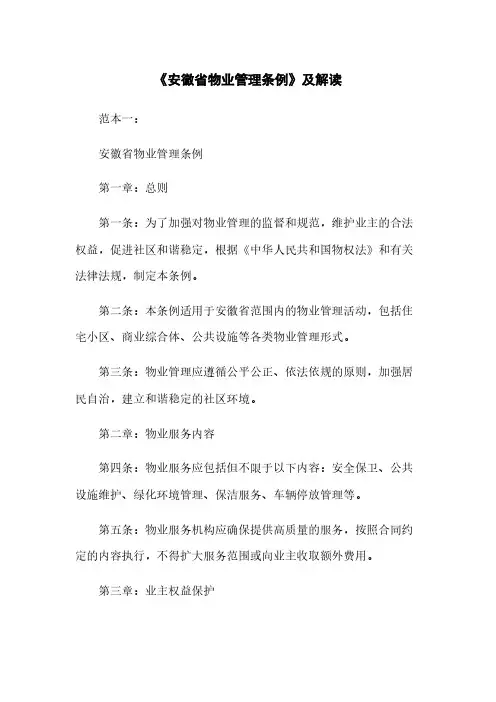 《安徽省物业管理条例》及解读

范本一：

安徽省物业管理条例

第一章：总则

第一条：为了加强对物业管理的监督和规范，维护业主的合法权益，促进社区和谐稳定，根据《中华人民共和国物权法》和有关法律法规，制定本条例。

第二条：本条例适用于安徽省范围内的物业管理活动，包括住宅小区、商业综合体、公共设施等各类物业管理形式。

第三条：物业管理应遵循公平公正、依法依规的原则，加强居民自治，建立和谐稳定的社区环境。

第二章：物业服务内容

第四条：物业服务应包括但不限于以下内容：安全保卫、公共设施维护、绿化环境管理、保洁服务、车辆停放管理等。

第五条：物业服务机构应确保提供高质量的服务，按照合同约定的内容执行，不得扩大服务范围或向业主收取额外费用。

第三章：业主权益保护